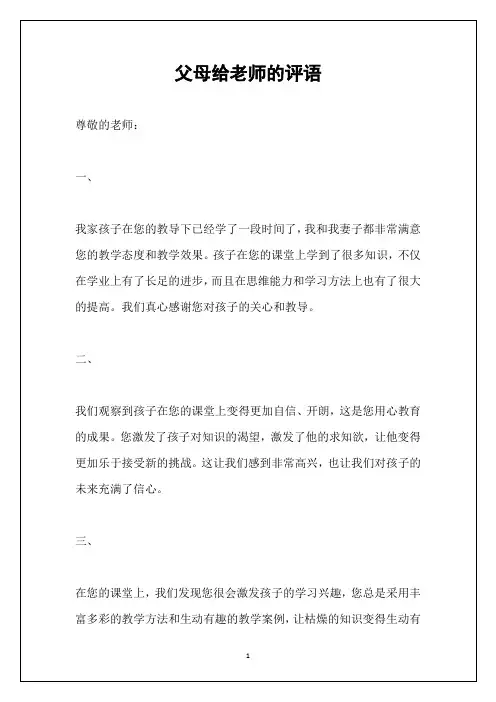 父母给老师的评语

尊敬的老师：

一、

我家孩子在您的教导下已经学了一段时间了，我和我妻子都非常满意您的教学态度和教学效果。孩子在您的课堂上学到了很多知识，不仅在学业上有了长足的进步，而且在思维能力和学习方法上也有了很大的提高。我们真心感谢您对孩子的关心和教导。

二、

我们观察到孩子在您的课堂上变得更加自信、开朗，这是您用心教育的成果。您激发了孩子对知识的渴望，激发了他的求知欲，让他变得更加乐于接受新的挑战。这让我们感到非常高兴，也让我们对孩子的未来充满了信心。

三、

在您的课堂上，我们发现您很会激发孩子的学习兴趣，您总是采用丰富多彩的教学方法和生动有趣的教学案例，让枯燥的知识变得生动有

1